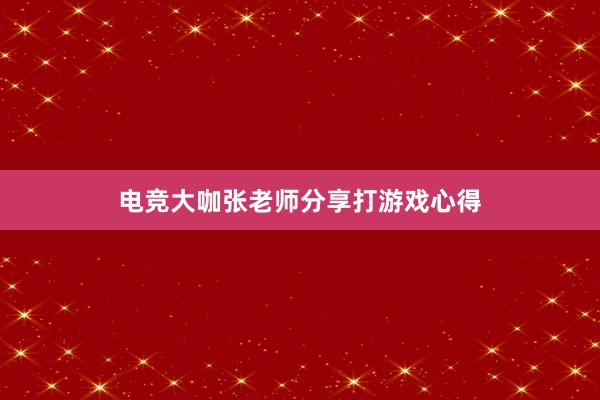 电竞大咖张老师分享打游戏心得